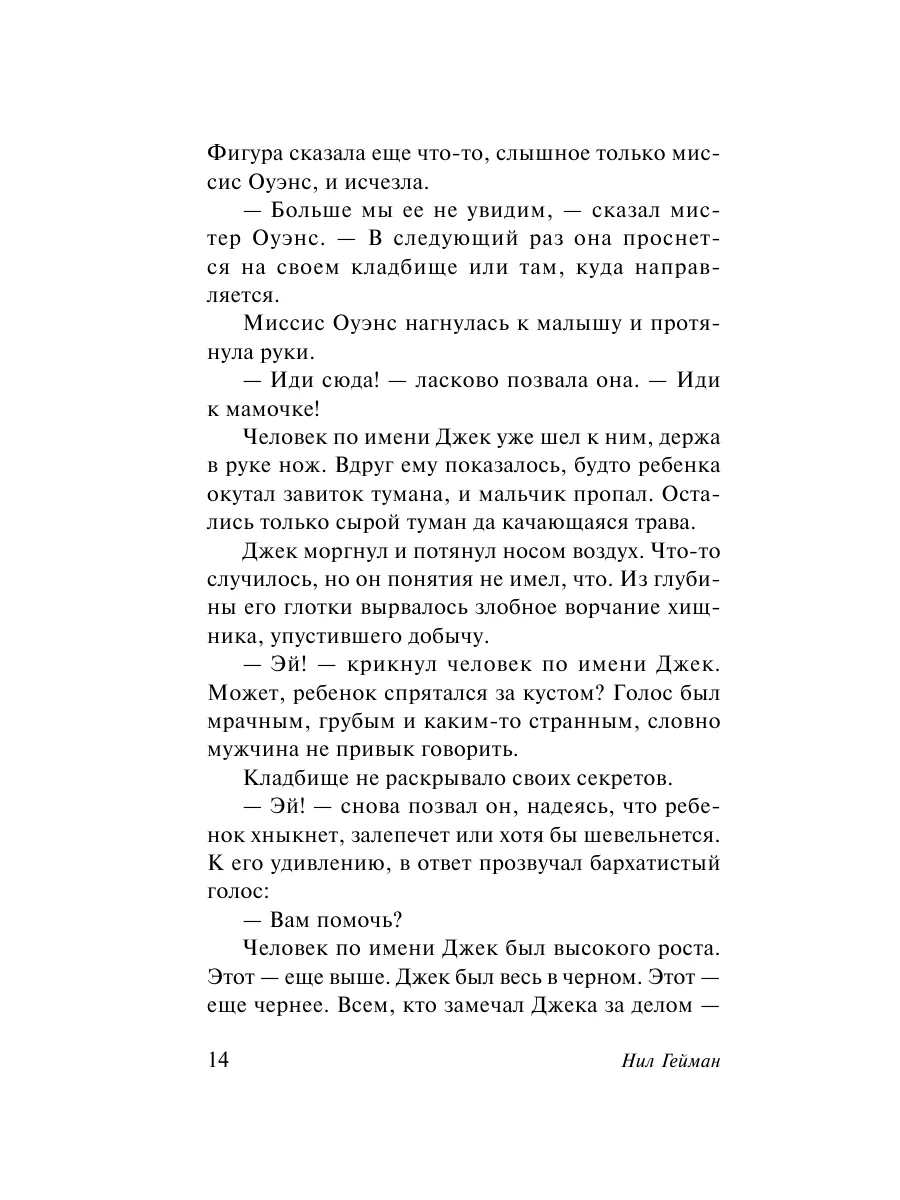 Фигура сказала еще что-то, слышное только миссис Оуэнс, и исчезла.

— Больше мы ее не увидим, — сказал мистер Оуэнс. — В следующий раз она проснется на своем кладбище или там, куда направляется.

Миссис Оуэнс нагнулась к малышу и протянула руки.

— Иди сюда! — ласково позвала она. — Иди к мамочке!

Человек по имени Джек уже шел к ним, держа в руке нож. Вдруг ему показалось, будто ребенка окутал завиток тумана, и мальчик пропал. Остались только сырой туман да качающаяся трава.

Джек моргнул и потянул носом воздух. Что-то случилось, но он понятия не имел, что. Из глубины его глотки вырвалось злобное ворчание хищника, упустившего добычу.

— Эй! — крикнул человек по имени Джек. Может, ребенок спрятался за кустом? Голос был мрачным, грубым и каким-то странным, словно мужчина не привык говорить.

Кладбище не раскрывало своих секретов.

— Эй! — снова позвал он, надеясь, что ребенок хныкнет, залепечет или хотя бы шевельнется. К его удивлению, в ответ прозвучал бархатистый голос:

— Вам помочь?

Человек по имени Джек был высокого роста. Этот — еще выше. Джек был весь в черном. Этот — еще чернее. Всем, кто замечал Джека за делом —

14 Нил Гейман